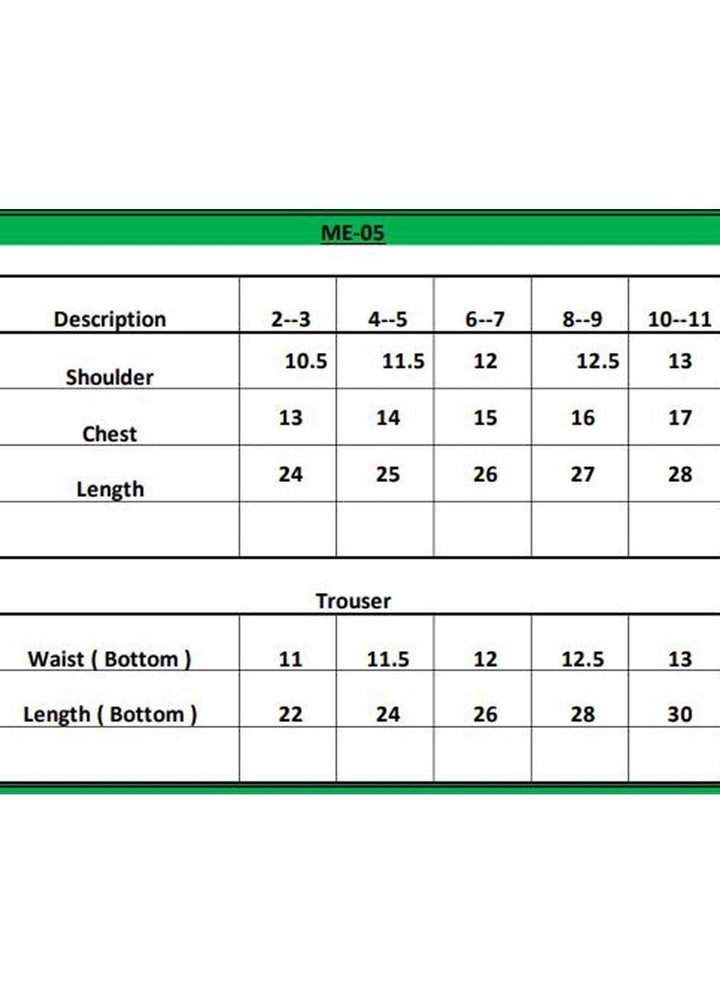 ME-05

| Description | 2--3 | 4--5 | 6--7 | 8--9 | 10--11 |
|---|---|---|---|---|---|
| Shoulder | 10.5 | 11.5 | 12 | 12.5 | 13 |
| Chest | 13 | 14 | 15 | 16 | 17 |
| Length | 24 | 25 | 26 | 27 | 28 |
| | | | | | |

Trouser

| | | | | | |
|---|---|---|---|---|---|
| Waist ( Bottom ) | 11 | 11.5 | 12 | 12.5 | 13 |
| Length ( Bottom ) | 22 | 24 | 26 | 28 | 30 |
| | | | | | |